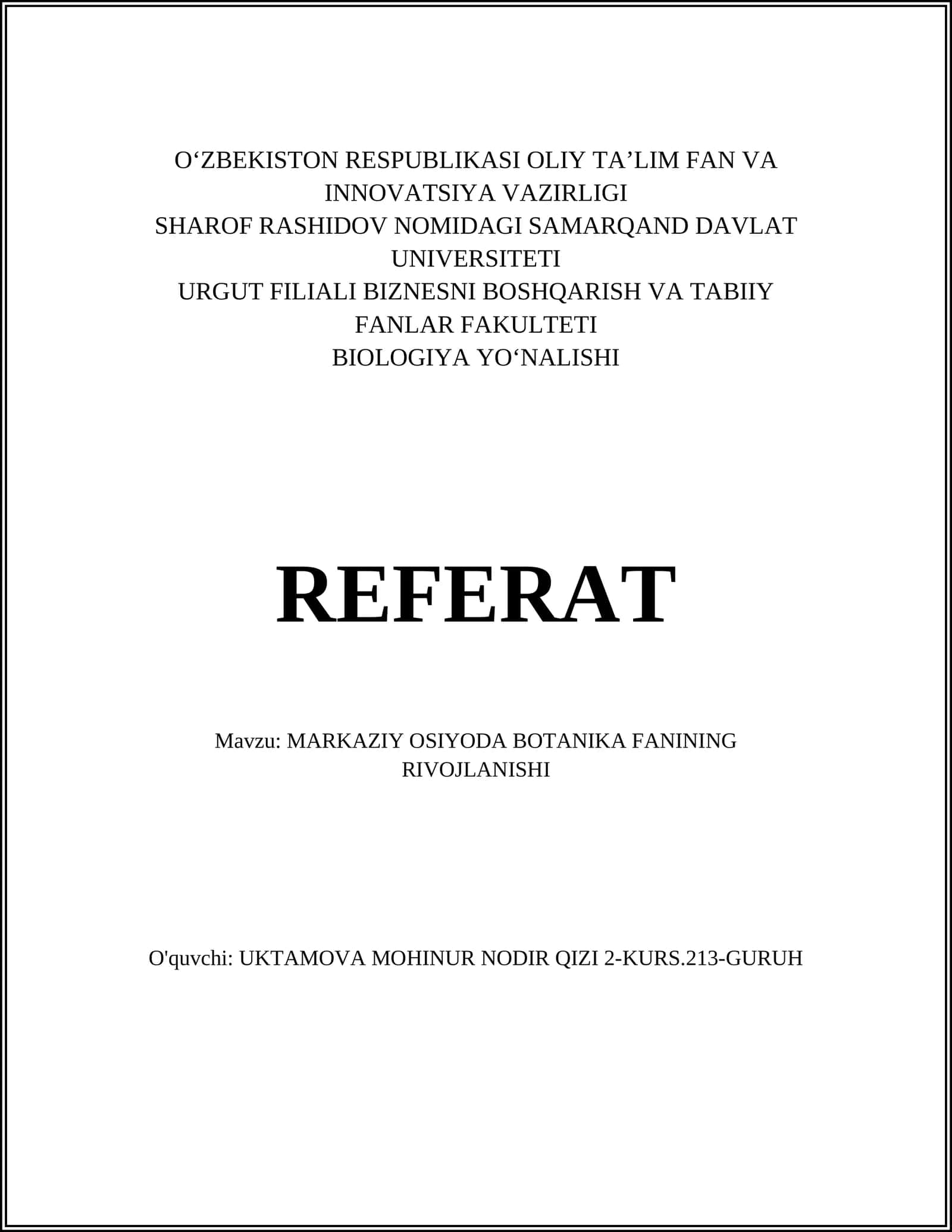 O‘ZBEKISTON RESPUBLIKASI OLIY TA’LIM FAN VA INNOVATSIYA VAZIRLIGI
SHAROF RASHIDOV NOMIDAGI SAMARQAND DAVLAT UNIVERSITETI
URGUT FILIALI BIZNESNI BOSHQARISH VA TABIIY FANLAR FAKULTETI
BIOLOGIYA YO‘NALISHI

REFERAT

Mavzu: MARKAZIY OSIYODA BOTANIKA FANINING RIVOJLANISHI

O'quvchi: UKTAMOVA MOHINUR NODIR QIZI 2-KURS.213-GURUH